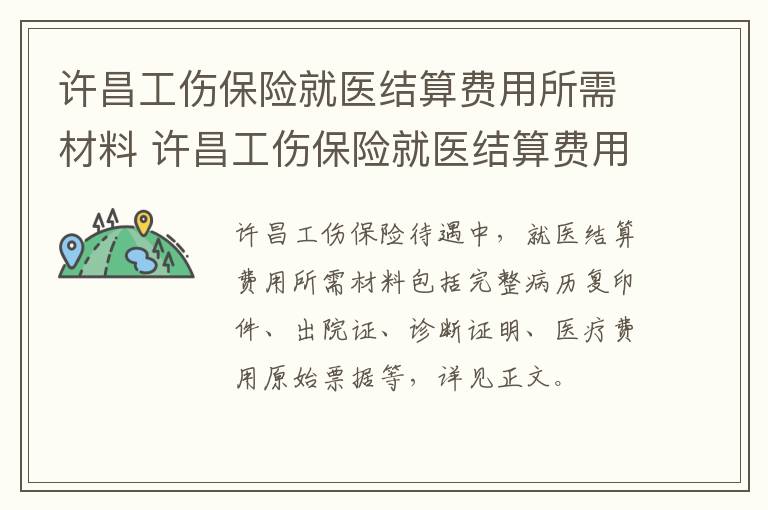 许昌工伤保险就医结算费用所需材料 许昌工伤保险就医结算费用

许昌工伤保险待遇中，就医结算费用所需材料包括完整病历复印件、出院证、诊断证明、医疗费用原始票据等，详见正文。